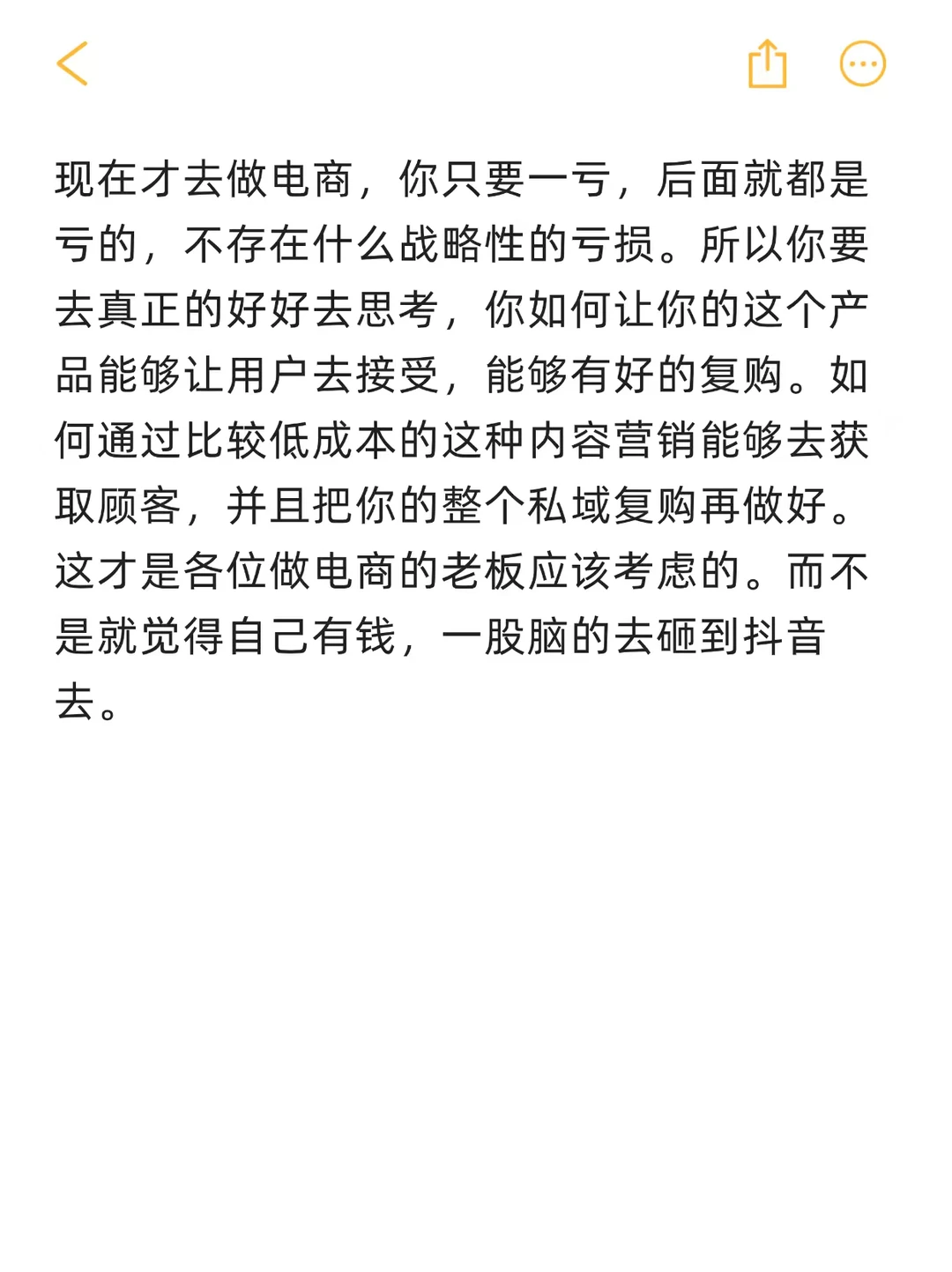 现在才去做电商，你只要一亏，后面就都是亏的，不存在什么战略性的亏损。所以你要去真正的好好去思考，你如何让你的这个产品能够让用户去接受，能够有好的复购。如何通过比较低成本的这种内容营销能够去获取顾客，并且把你的整个私域复购再做好。这才是各位做电商的老板应该考虑的。而不是就觉得自己有钱，一股脑的去砸到抖音去。